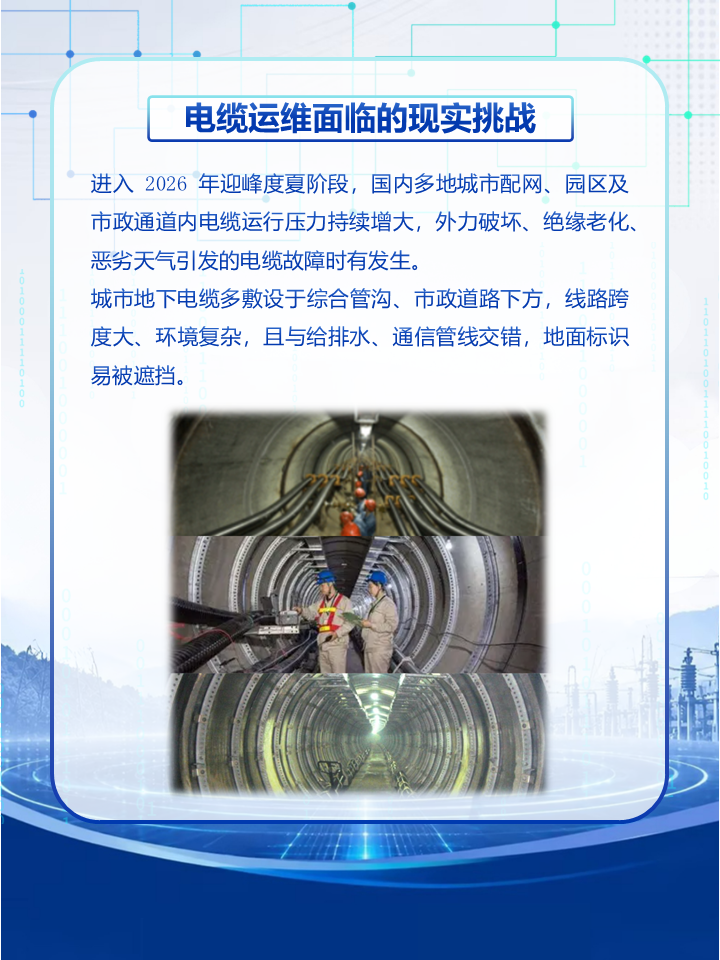 电缆运维面临的现实挑战

进入2026年迎峰度夏阶段，国内多地城市配网、园区及市政通道内电缆运行压力持续增大，外力破坏、绝缘老化、恶劣天气引发的电缆故障时有发生。

城市地下电缆多敷设于综合管沟、市政道路下方，线路跨度大、环境复杂，且与给排水、通信管线交错，地面标识易被遮挡。